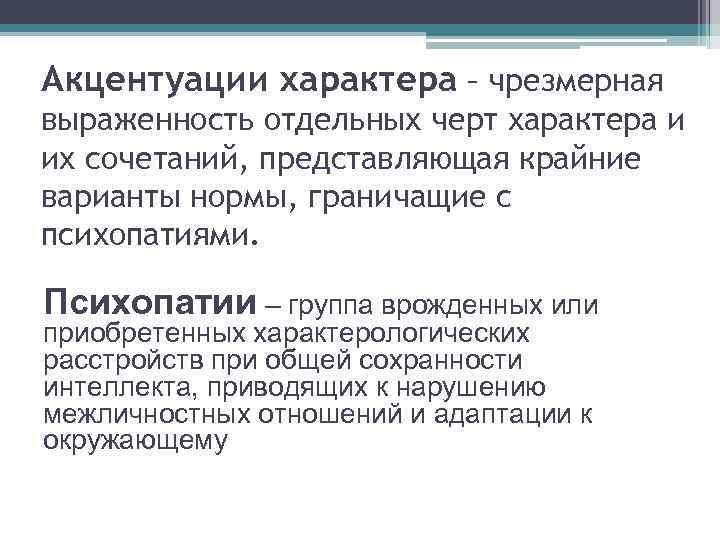 Акцентуации характера – чрезмерная выраженность отдельных черт характера и их сочетаний, представляющая крайние варианты нормы, граничащие с психопатиями.

Психопатии – группа врожденных или приобретенных характерологических расстройств при общей сохранности интеллекта, приводящих к нарушению межличностных отношений и адаптации к окружающему